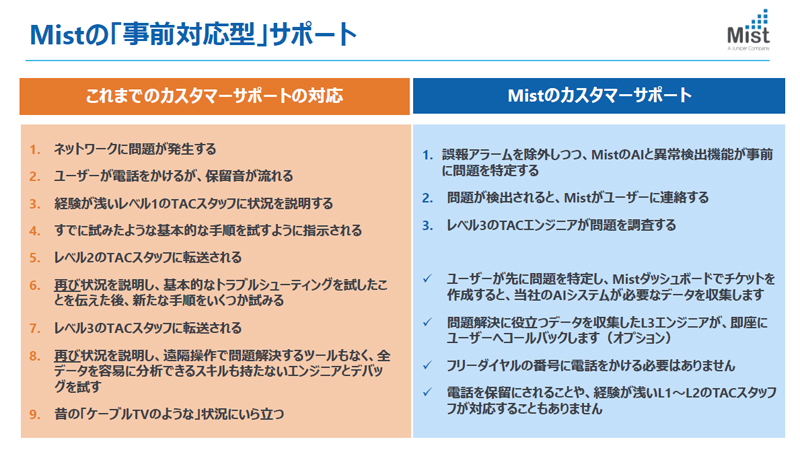 Mistの「事前対応型」サポート

Mist
A Juniper Company

これまでのカスタマーサポートの対応

1. ネットワークに問題が発生する
2. ユーザーが電話をかけるが、保留音が流れる
3. 経験が浅いレベル1のTACスタッフに状況を説明する
4. すでに試みたような基本的な手順を試すように指示される
5. レベル2のTACスタッフに転送される
6. 再び状況を説明し、基本的なトラブルシューティングを試したことを伝えた後、新たな手順をいくつか試みる
7. レベル3のTACスタッフに転送される
8. 再び状況を説明し、遠隔操作で問題解決するツールもなく、全データを容易に分析できるスキルも持たないエンジニアとデバッグを試す
9. 昔の「ケーブルTVのような」状況にいら立つ

Mistのカスタマーサポート

1. 誤報アラームを除外しつつ、MistのAIと異常検出機能が事前に問題を特定する
2. 問題が検出されると、Mistがユーザーに連絡する
3. レベル3のTACエンジニアが問題を調査する

✓ ユーザーが先に問題を特定し、Mistダッシュボードでチケットを作成すると、当社のAIシステムが必要なデータを収集します
✓ 問題解決に役立つデータを収集したL3エンジニアが、即座にユーザーへコールバックします（オプション）
✓ フリーダイヤルの番号に電話をかける必要はありません
✓ 電話を保留にされることや、経験が浅いL1～L2のTACスタッフが対応することもありません